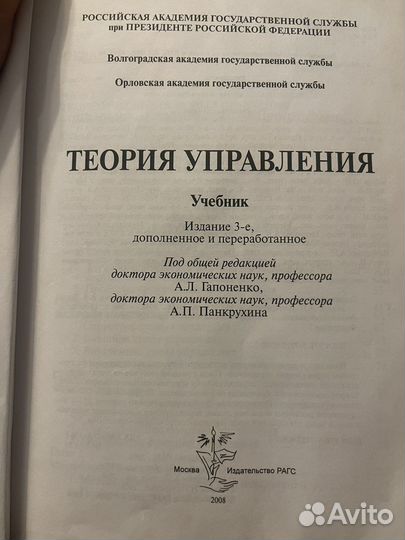 РОССИЙСКАЯ АКАДЕМИЯ ГОСУДАРСТВЕННОЙ СЛУЖБЫ
при ПРЕЗИДЕНТЕ РОССИЙСКОЙ ФЕДЕРАЦИИ

Волгоградская академия государственной службы

Орловская академия государственной службы

ТЕОРИЯ УПРАВЛЕНИЯ

Учебник

Издание 3-е,
дополненное и переработанное

Под общей редакцией
доктора экономических наук, профессора
А.Л. Гапоненко,
доктора экономических наук, профессора
А.П. Панкрухина

Москва Издательство РАГС

2008

Avito